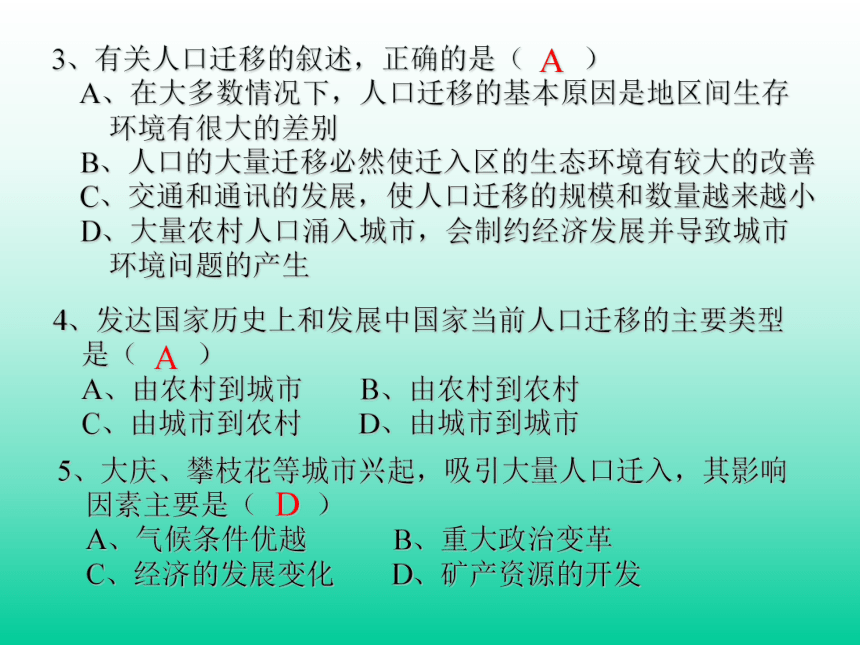 3、有关人口迁移的叙述，正确的是（ A ）
A、在大多数情况下，人口迁移的基本原因是地区间生存环境有很大的差别
B、人口的大量迁移必然使迁入区的生态环境有较大的改善
C、交通和通讯的发展，使人口迁移的规模和数量越来越小
D、大量农村人口涌入城市，会制约经济发展并导致城市环境问题的产生

4、发达国家历史上和发展中国家当前人口迁移的主要类型是（ A ）
A、由农村到城市　　B、由农村到农村
C、由城市到农村　　D、由城市到城市

5、大庆、攀枝花等城市兴起，吸引大量人口迁入，其影响因素主要是（ D ）
A、气候条件优越　　B、重大政治变革
C、经济的发展变化　　D、矿产资源的开发